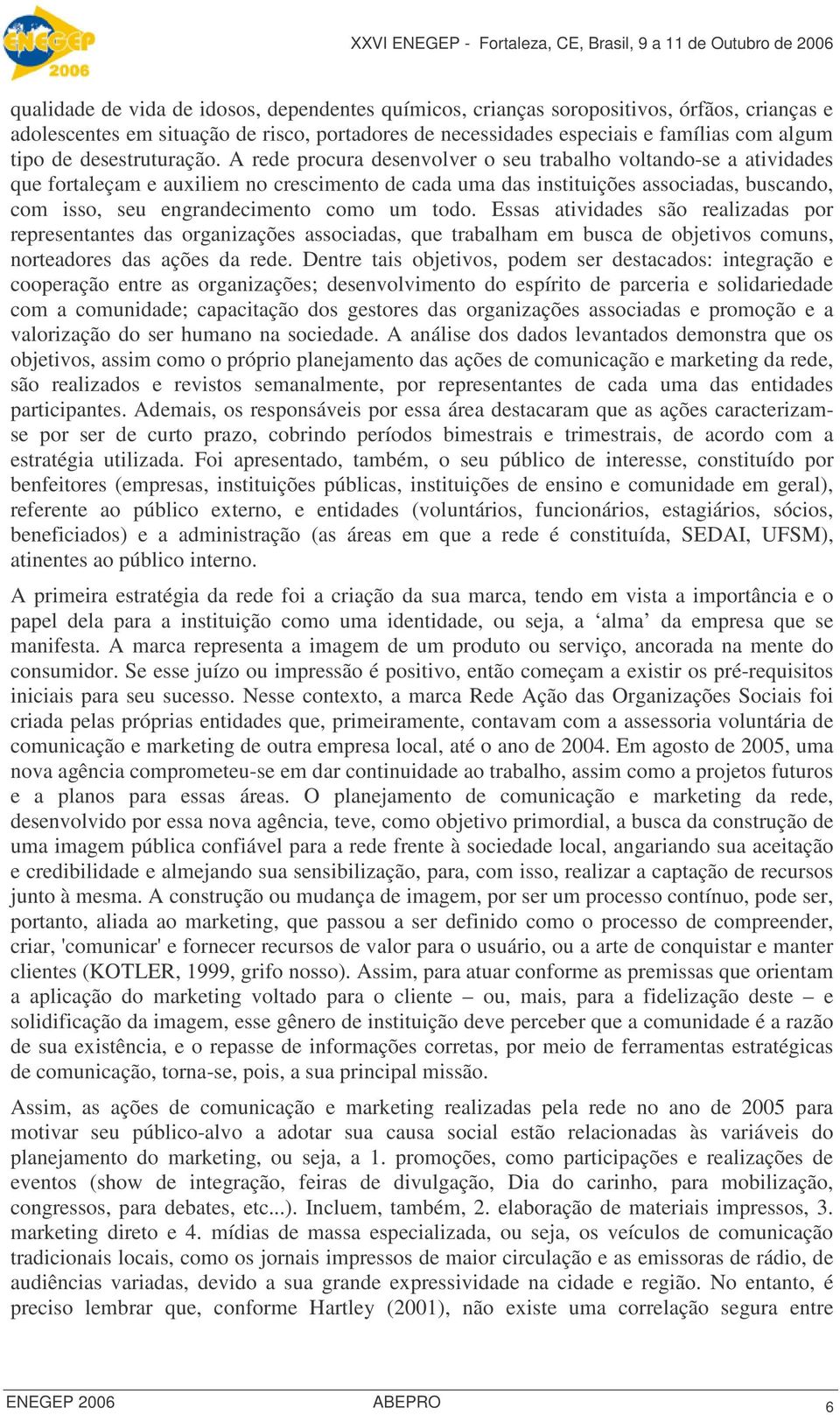 ENEGEP 2006

XXVI ENEGEP - Fortaleza, CE, Brasil, 9 a 11 de Outubro de 2006

qualidade de vida de idosos, dependentes químicos, crianças soropositivos, órfãos, crianças e adolescentes em situação de risco, portadores de necessidades especiais e famílias com algum tipo de desestruturação. A rede procura desenvolver o seu trabalho voltando-se a atividades que fortaleçam e auxiliem no crescimento de cada uma das instituições associadas, buscando, com isso, seu engrandecimento como um todo. Essas atividades são realizadas por representantes das organizações associadas, que trabalham em busca de objetivos comuns, norteadores das ações da rede. Dentre tais objetivos, podem ser destacados: integração e cooperação entre as organizações; desenvolvimento do espírito de parceria e solidariedade com a comunidade; capacitação dos gestores das organizações associadas e promoção e a valorização do ser humano na sociedade. A análise dos dados levantados demonstra que os objetivos, assim como o próprio planejamento das ações de comunicação e marketing da rede, são realizados e revistos semanalmente, por representantes de cada uma das entidades participantes. Ademais, os responsáveis por essa área destacaram que as ações caracterizam-se por ser de curto prazo, cobrindo períodos bimestrais e trimestrais, de acordo com a estratégia utilizada. Foi apresentado, também, o seu público de interesse, constituído por benfeitores (empresas, instituições públicas, instituições de ensino e comunidade em geral), referente ao público externo, e entidades (voluntários, funcionários, estagiários, sócios, beneficiados) e a administração (as áreas em que a rede é constituída, SEDAI, UFSM), atinentes ao público interno.

A primeira estratégia da rede foi a criação da sua marca, tendo em vista a importância e o papel dela para a instituição como uma identidade, ou seja, a ‘alma’ da empresa que se manifesta. A marca representa a imagem de um produto ou serviço, ancorada na mente do consumidor. Se esse juízo ou impressão é positivo, então começam a existir os pré-requisitos iniciais para seu sucesso. Nesse contexto, a marca Rede Ação das Organizações Sociais foi criada pelas próprias entidades que, primeiramente, contavam com a assessoria voluntária de comunicação e marketing de outra empresa local, até o ano de 2004. Em agosto de 2005, uma nova agência comprometeu-se em dar continuidade ao trabalho, assim como a projetos futuros e a planos para essas áreas. O planejamento de comunicação e marketing da rede, desenvolvido por essa nova agência, teve, como objetivo primordial, a busca da construção de uma imagem pública confiável para a rede frente à sociedade local, angariando sua aceitação e credibilidade e almejando sua sensibilização, para, com isso, realizar a captação de recursos junto à mesma. A construção ou mudança de imagem, por ser um processo contínuo, pode ser, portanto, aliada ao marketing, que passou a ser definido como o processo de compreender, criar, 'comunicar' e fornecer recursos de valor para o usuário, ou a arte de conquistar e manter clientes (KOTLER, 1999, grifo nosso). Assim, para atuar conforme as premissas que orientam a aplicação do marketing voltado para o cliente – ou, mais, para a fidelização deste – e solidificação da imagem, esse gênero de instituição deve perceber que a comunidade é a razão de sua existência, e o repasse de informações corretas, por meio de ferramentas estratégicas de comunicação, torna-se, pois, a sua principal missão.

Assim, as ações de comunicação e marketing realizadas pela rede no ano de 2005 para motivar seu público-alvo a adotar sua causa social estão relacionadas às variáveis do planejamento do marketing, ou seja, a 1. promoções, como participações e realizações de eventos (show de integração, feiras de divulgação, Dia do carinho, para mobilização, congressos, para debates, etc...). Incluem, também, 2. elaboração de materiais impressos, 3. marketing direto e 4. mídias de massa especializada, ou seja, os veículos de comunicação tradicionais locais, como os jornais impressos de maior circulação e as emissoras de rádio, de audiências variadas, devido a sua grande expressividade na cidade e região. No entanto, é preciso lembrar que, conforme Hartley (2001), não existe uma correlação segura entre

ENEGEP 2006 ABEPRO 6